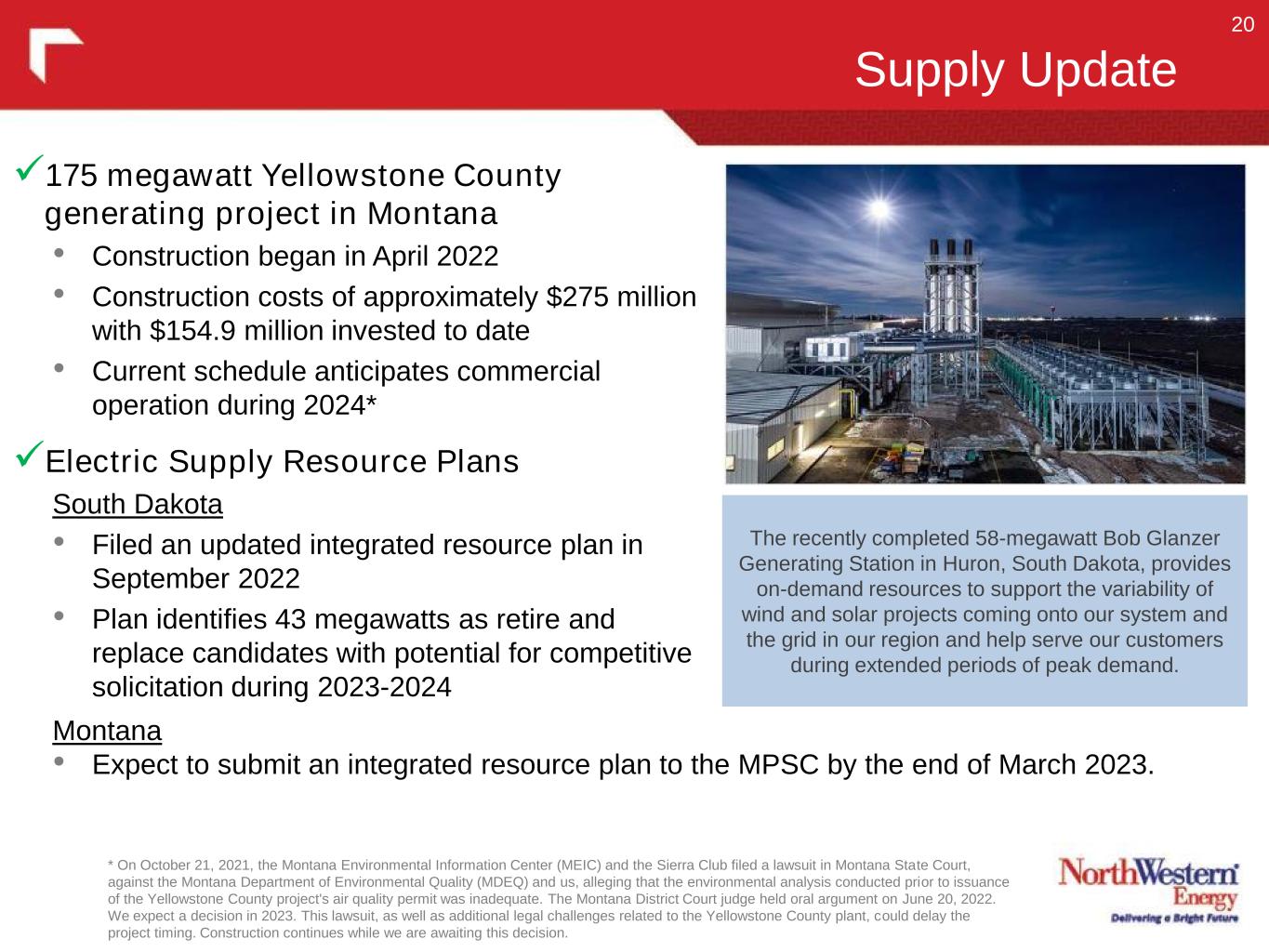 20

Supply Update

✓175 megawatt Yellowstone County generating project in Montana

• Construction began in April 2022
• Construction costs of approximately $275 million with $154.9 million invested to date
• Current schedule anticipates commercial operation during 2024*

✓Electric Supply Resource Plans

South Dakota

• Filed an updated integrated resource plan in September 2022
• Plan identifies 43 megawatts as retire and replace candidates with potential for competitive solicitation during 2023-2024

Montana

• Expect to submit an integrated resource plan to the MPSC by the end of March 2023.

The recently completed 58-megawatt Bob Glanzer Generating Station in Huron, South Dakota, provides on-demand resources to support the variability of wind and solar projects coming onto our system and the grid in our region and help serve our customers during extended periods of peak demand.

* On October 21, 2021, the Montana Environmental Information Center (MEIC) and the Sierra Club filed a lawsuit in Montana State Court, against the Montana Department of Environmental Quality (MDEQ) and us, alleging that the environmental analysis conducted prior to issuance of the Yellowstone County project's air quality permit was inadequate. The Montana District Court judge held oral argument on June 20, 2022. We expect a decision in 2023. This lawsuit, as well as additional legal challenges related to the Yellowstone County plant, could delay the project timing. Construction continues while we are awaiting this decision.

NorthWestern Energy
Delivering a Bright Future